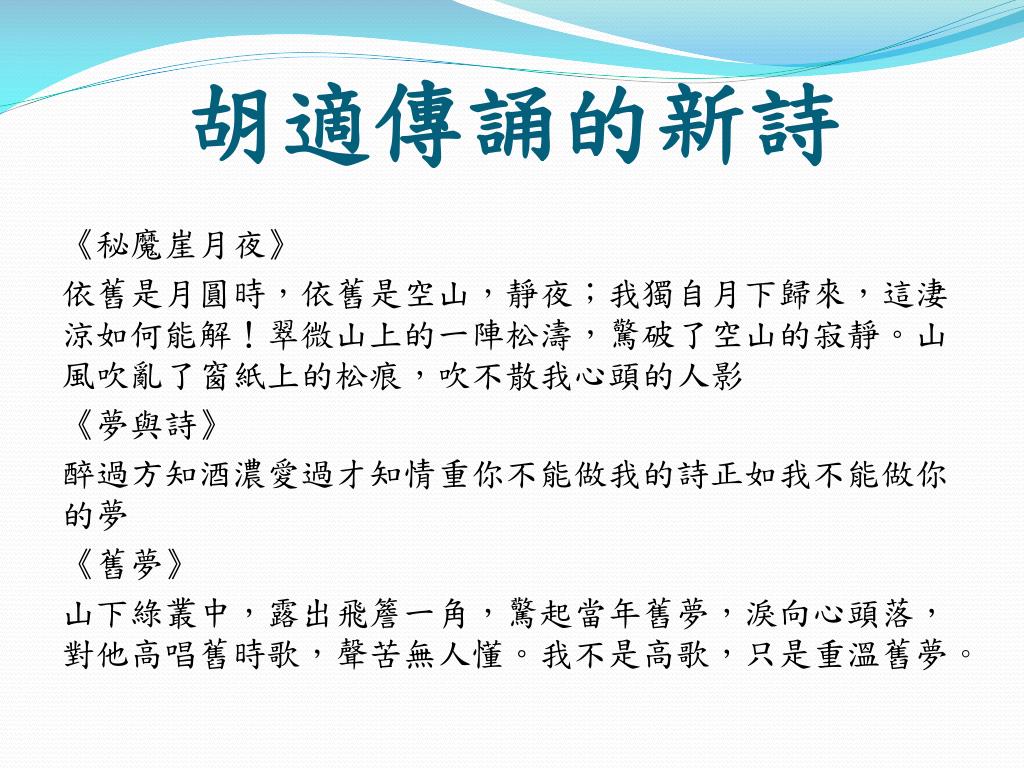 胡適傳誦的新詩

《秘魔崖月夜》

依舊是月圓時，依舊是空山，靜夜；我獨自月下歸來，這淒涼如何能解！翠微山上的一陣松濤，驚破了空山的寂靜。山風吹亂了窗紙上的松痕，吹不散我心頭的人影

《夢與詩》

醉過方知酒濃愛過才知情重你不能做我的詩正如我不能做你的夢

《舊夢》

山下綠叢中，露出飛簷一角，驚起當年舊夢，淚向心頭落，對他高唱舊時歌，聲苦無人懂。我不是高歌，只是重溫舊夢。